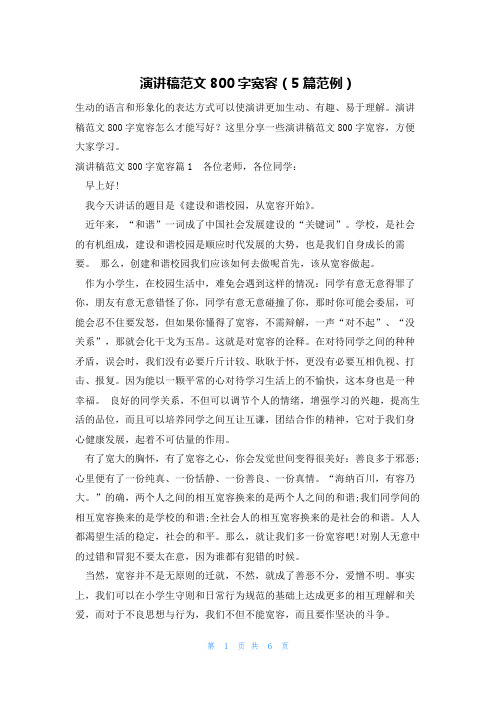 演讲稿范文 800 字宽容（5 篇范例）

生动的语言和形象化的表达方式可以使演讲更加生动、有趣、易于理解。演讲稿范文 800 字宽容怎么才能写好？这里分享一些演讲稿范文 800 字宽容，方便大家学习。

演讲稿范文 800 字宽容篇 1　各位老师，各位同学：

早上好!

我今天讲话的题目是《建设和谐校园，从宽容开始》。

近年来，“和谐”一词成了中国社会发展建设的“关键词”。学校，是社会的有机组成，建设和谐校园是顺应时代发展的大势，也是我们自身成长的需要。 那么，创建和谐校园我们应该如何去做呢首先，该从宽容做起。

作为小学生，在校园生活中，难免会遇到这样的情况：同学有意无意得罪了你，朋友有意无意错怪了你，同学有意无意碰撞了你，那时你可能会委屈，可能会忍不住要发怒，但如果你懂得了宽容，不需辩解，一声“对不起”、“没关系”，那就会化干戈为玉帛。这就是对宽容的诠释。在对待同学之间的种种矛盾，误会时，我们没有必要斤斤计较、耿耿于怀，更没有必要互相仇视、打击、报复。因为能以一颗平常的心对待学习生活上的不愉快，这本身也是一种幸福。 良好的同学关系，不但可以调节个人的情绪，增强学习的兴趣，提高生活的品位，而且可以培养同学之间互让互谦，团结合作的精神，它对于我们身心健康发展，起着不可估量的作用。

有了宽大的胸怀，有了宽容之心，你会发觉世间变得很美好：善良多于邪恶；心里便有了一份纯真、一份恬静、一份善良、一份真情。“海纳百川，有容乃大。”的确，两个人之间的相互宽容换来的是两个人之间的和谐;我们同学间的相互宽容换来的是学校的和谐;全社会人的相互宽容换来的是社会的和谐。人人都渴望生活的稳定，社会的和平。那么，就让我们多一份宽容吧!对别人无意中的过错和冒犯不要太在意，因为谁都有犯错的时候。

当然，宽容并不是无原则的迁就，不然，就成了善恶不分，爱憎不明。事实上，我们可以在小学生守则和日常行为规范的基础上达成更多的相互理解和关爱，而对于不良思想与行为，我们不但不能宽容，而且要作坚决的斗争。

第 1 页 共 6 页